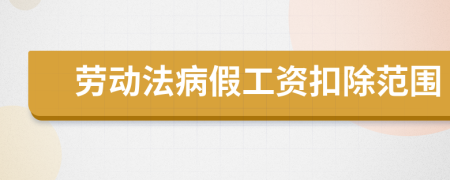 劳动法病假工资扣除范围